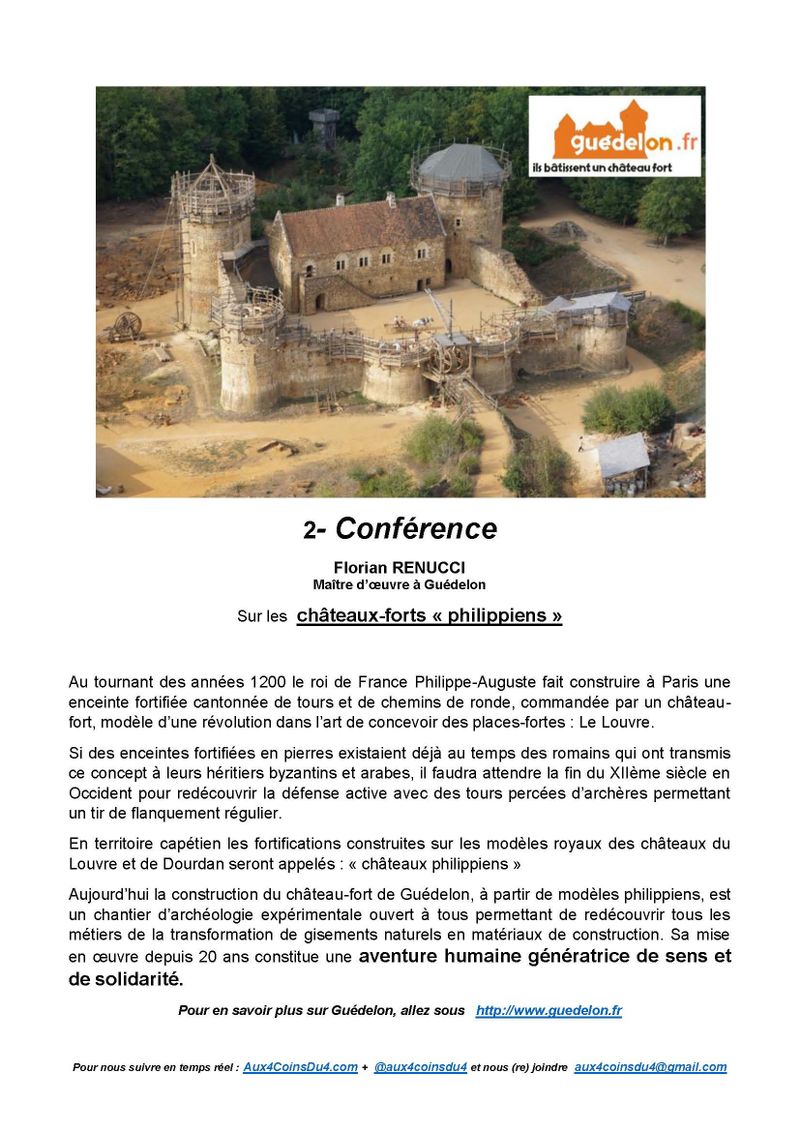 guédelon.fr
ils bâtissent un château fort

2- Conférence

Florian RENUCCI
Maître d'œuvre à Guédelon

Sur les châteaux-forts « philippiens »

Au tournant des années 1200 le roi de France Philippe-Auguste fait construire à Paris une enceinte fortifiée cantonnée de tours et de chemins de ronde, commandée par un château-fort, modèle d'une révolution dans l'art de concevoir des places-fortes : Le Louvre.

Si des enceintes fortifiées en pierres existaient déjà au temps des romains qui ont transmis ce concept à leurs héritiers byzantins et arabes, il faudra attendre la fin du XIIème siècle en Occident pour redécouvrir la défense active avec des tours percées d'archères permettant un tir de flanquement régulier.

En territoire capétien les fortifications construites sur les modèles royaux des châteaux du Louvre et de Dourdan seront appelés : « châteaux philippiens »

Aujourd'hui la construction du château-fort de Guédelon, à partir de modèles philippiens, est un chantier d'archéologie expérimentale ouvert à tous permettant de redécouvrir tous les métiers de la transformation de gisements naturels en matériaux de construction. Sa mise en œuvre depuis 20 ans constitue une aventure humaine génératrice de sens et de solidarité.

Pour en savoir plus sur Guédelon, allez sous http://www.guedelon.fr

Pour nous suivre en temps réel : Aux4CoinsDu4.com + @aux4coinsdu4 et nous (re) joindre aux4coinsdu4@gmail.com